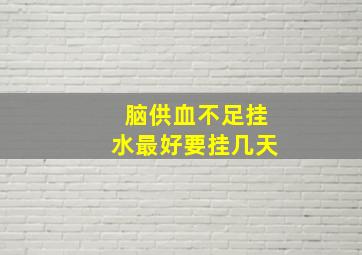 脑供血不足挂水最好要挂几天